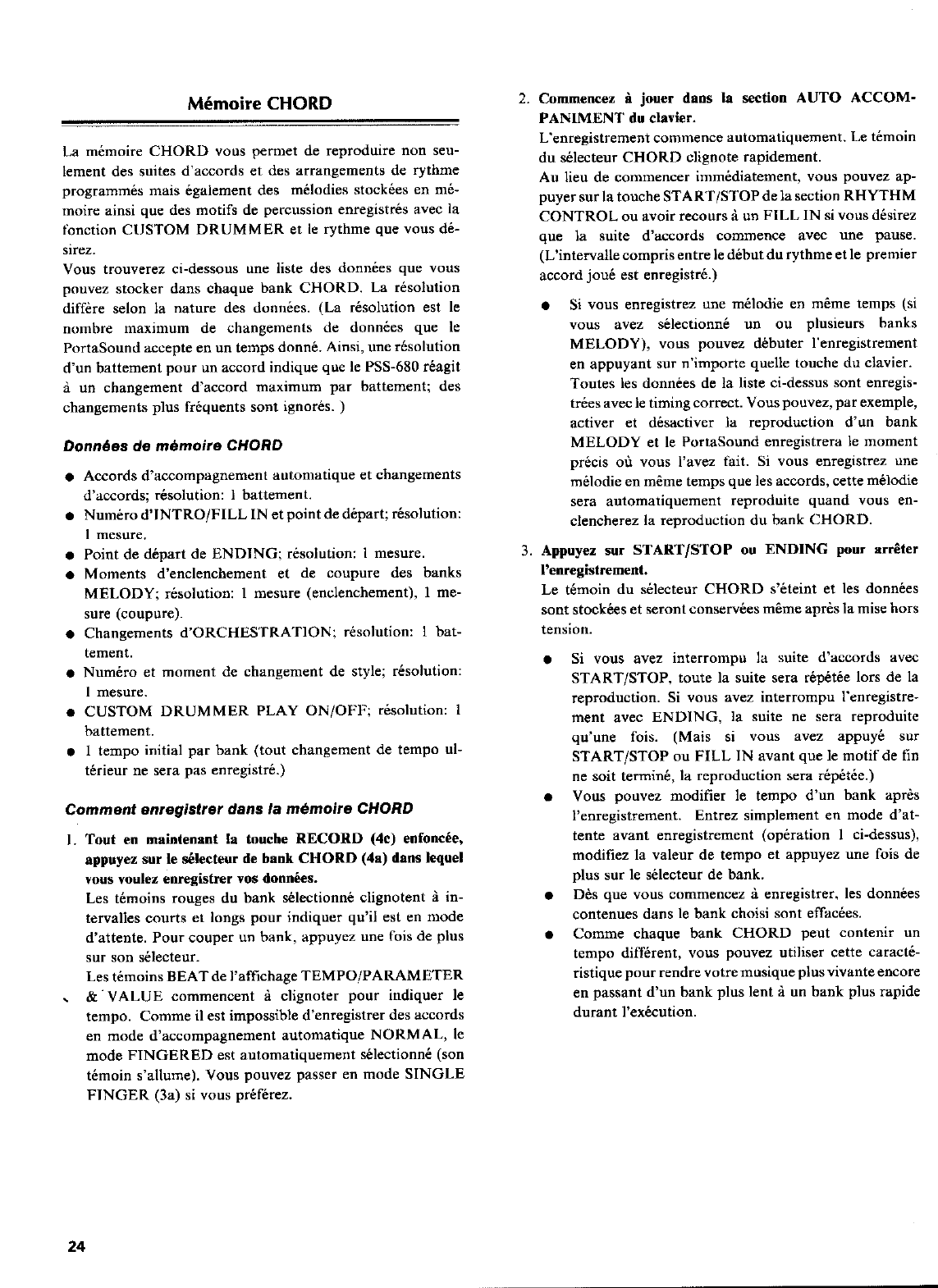 Mémoire CHORD

La mémoire CHORD vous permet de reproduire non seulement des suites d'accords et des arrangements de rythme programmés mais également des mélodies stockées en mémoire ainsi que des motifs de percussion enregistrés avec la fonction CUSTOM DRUMMER et le rythme que vous désirez.

Vous trouverez ci-dessous une liste des données que vous pouvez stocker dans chaque bank CHORD. La résolution diffère selon la nature des données. (La résolution est le nombre maximum de changements de données que le PortaSound accepte en un temps donné. Ainsi, une résolution d'un battement pour un accord indique que le PSS-680 réagit à un changement d'accord maximum par battement; des changements plus fréquents sont ignorés. )

Données de mémoire CHORD

● Accords d'accompagnement automatique et changements d'accords; résolution: 1 battement.
● Numéro d'INTRO/FILL IN et point de départ; résolution: 1 mesure.
● Point de départ de ENDING; résolution: 1 mesure.
● Moments d'enclenchement et de coupure des banks MELODY; résolution: 1 mesure (enclenchement), 1 mesure (coupure).
● Changements d'ORCHESTRATION; résolution: 1 battement.
● Numéro et moment de changement de style; résolution: 1 mesure.
● CUSTOM DRUMMER PLAY ON/OFF; résolution: 1 battement.
● 1 tempo initial par bank (tout changement de tempo ultérieur ne sera pas enregistré.)

Comment enregistrer dans la mémoire CHORD

1. Tout en maintenant la touche RECORD (4c) enfoncée, appuyez sur le sélecteur de bank CHORD (4a) dans lequel vous voulez enregistrer vos données.
Les témoins rouges du bank sélectionné clignotent à intervalles courts et longs pour indiquer qu'il est en mode d'attente. Pour couper un bank, appuyez une fois de plus sur son sélecteur.
Les témoins BEAT de l'affichage TEMPO/PARAMETER & VALUE commencent à clignoter pour indiquer le tempo. Comme il est impossible d'enregistrer des accords en mode d'accompagnement automatique NORMAL, le mode FINGERED est automatiquement sélectionné (son témoin s'allume). Vous pouvez passer en mode SINGLE FINGER (3a) si vous préférez.

2. Commencez à jouer dans la section AUTO ACCOMPANIMENT du clavier.
L'enregistrement commence automatiquement. Le témoin du sélecteur CHORD clignote rapidement.
Au lieu de commencer immédiatement, vous pouvez appuyer sur la touche START/STOP de la section RHYTHM CONTROL ou avoir recours à un FILL IN si vous désirez que la suite d'accords commence avec une pause. (L'intervalle compris entre le début du rythme et le premier accord joué est enregistré.)

● Si vous enregistrez une mélodie en même temps (si vous avez sélectionné un ou plusieurs banks MELODY), vous pouvez débuter l'enregistrement en appuyant sur n'importe quelle touche du clavier. Toutes les données de la liste ci-dessus sont enregistrées avec le timing correct. Vous pouvez, par exemple, activer et désactiver la reproduction d'un bank MELODY et le PortaSound enregistrera le moment précis où vous l'avez fait. Si vous enregistrez une mélodie en même temps que les accords, cette mélodie sera automatiquement reproduite quand vous enclencherez la reproduction du bank CHORD.

3. Appuyez sur START/STOP ou ENDING pour arrêter l'enregistrement.
Le témoin du sélecteur CHORD s'éteint et les données sont stockées et seront conservées même après la mise hors tension.

● Si vous avez interrompu la suite d'accords avec START/STOP, toute la suite sera répétée lors de la reproduction. Si vous avez interrompu l'enregistrement avec ENDING, la suite ne sera reproduite qu'une fois. (Mais si vous avez appuyé sur START/STOP ou FILL IN avant que le motif de fin ne soit terminé, la reproduction sera répétée.)
● Vous pouvez modifier le tempo d'un bank après l'enregistrement. Entrez simplement en mode d'attente avant enregistrement (opération 1 ci-dessus), modifiez la valeur de tempo et appuyez une fois de plus sur le sélecteur de bank.
● Dès que vous commencez à enregistrer, les données contenues dans le bank choisi sont effacées.
● Comme chaque bank CHORD peut contenir un tempo différent, vous pouvez utiliser cette caractéristique pour rendre votre musique plus vivante encore en passant d'un bank plus lent à un bank plus rapide durant l'exécution.

24